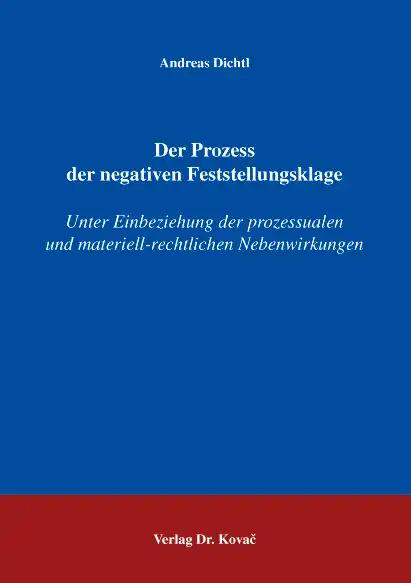 Andreas Dichtl

Der Prozess der negativen Feststellungsklage

Unter Einbeziehung der prozessualen und materiell-rechtlichen Nebenwirkungen

Verlag Dr. Kovač